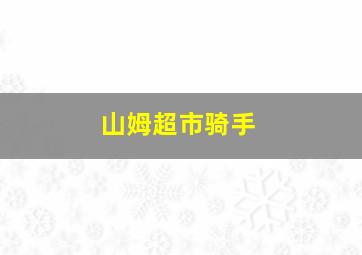 山姆超市骑手